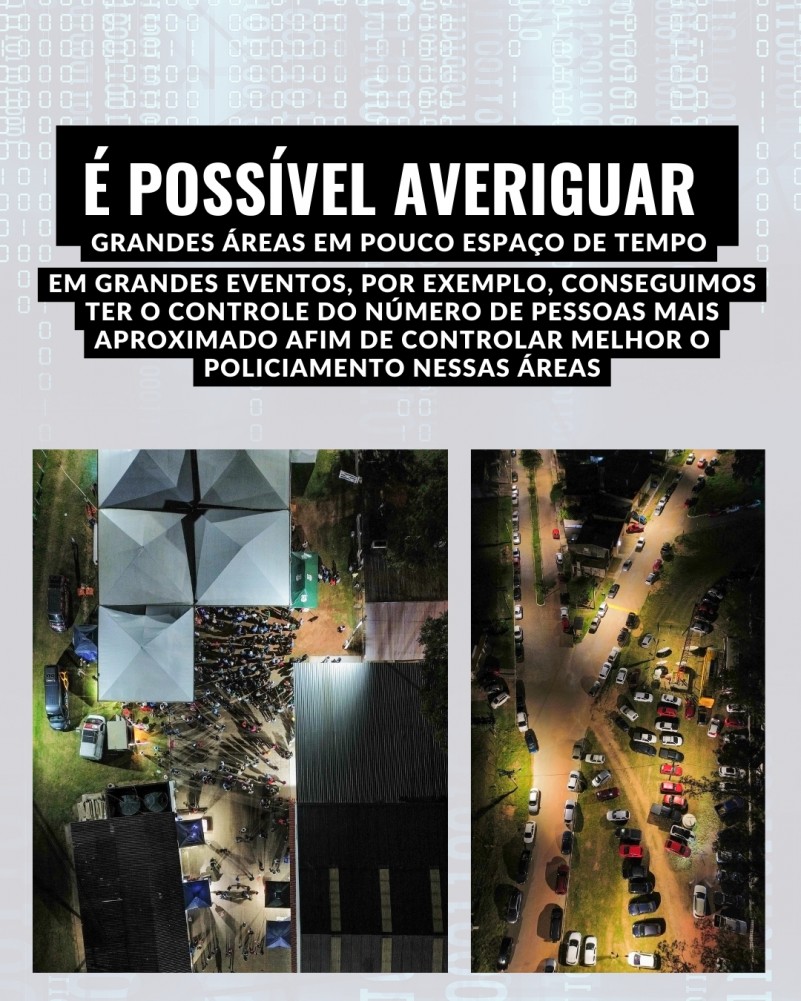 É POSSÍVEL AVERIGUAR
GRANDES ÁREAS EM POUCO ESPAÇO DE TEMPO

EM GRANDES EVENTOS, POR EXEMPLO, CONSEGUIMOS TER O CONTROLE DO NÚMERO DE PESSOAS MAIS APROXIMADO AFIM DE CONTROLAR MELHOR O POLICIAMENTO NESSAS ÁREAS